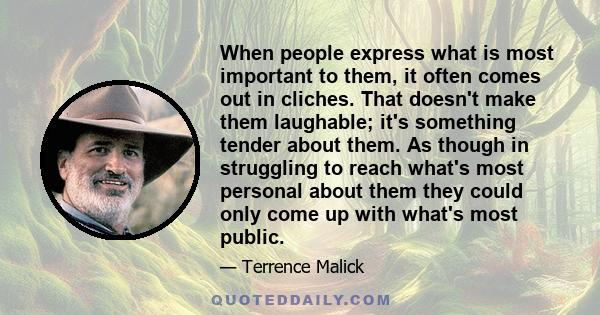 When people express what is most important to them, it often comes out in cliches. That doesn't make them laughable; it's something tender about them. As though in struggling to reach what's most personal about them they could only come up with what's most public.

— Terrence Malick

QUOTEDDAILY.COM